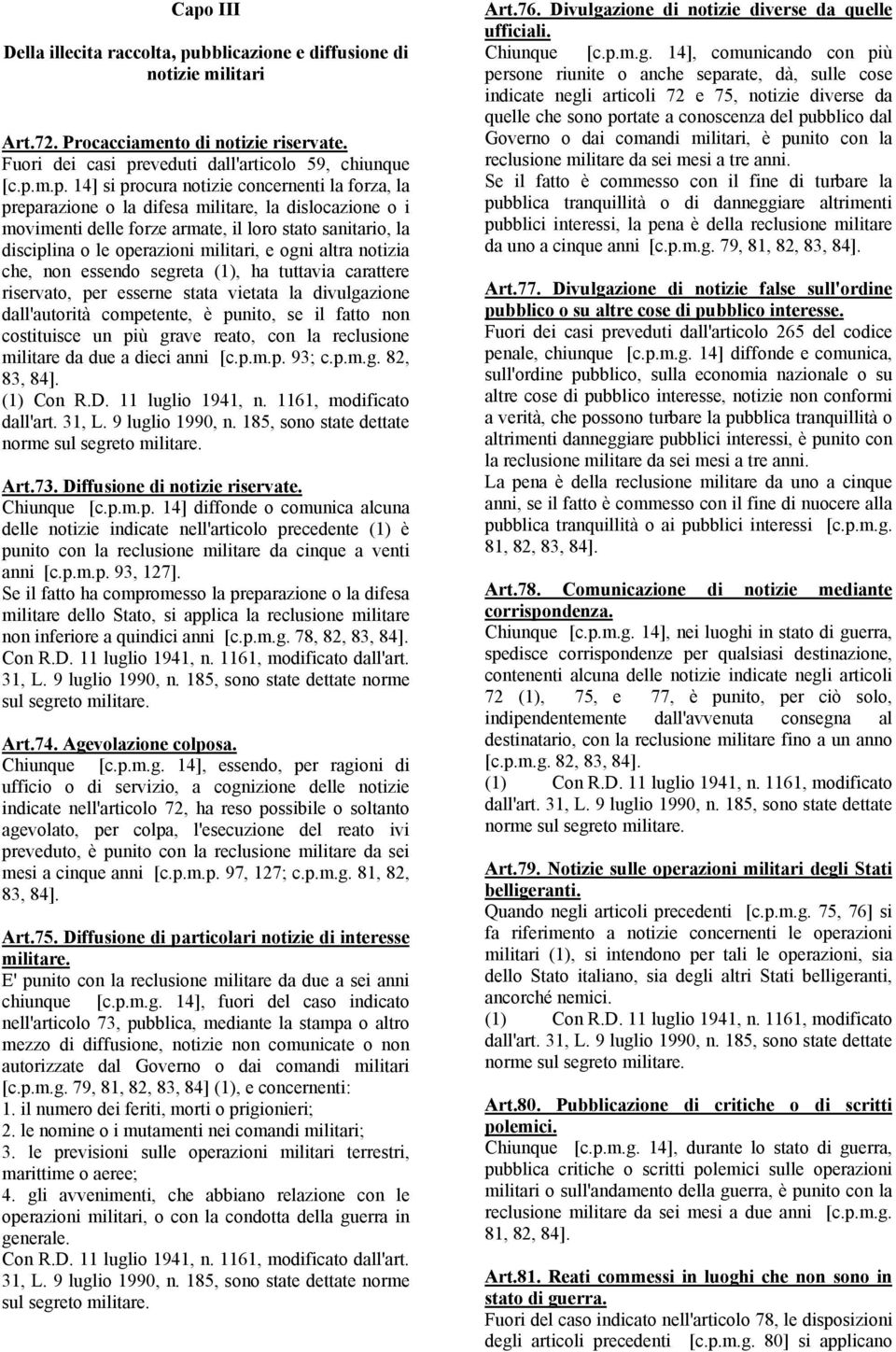 Capo III

Della illecita raccolta, pubblicazione e diffusione di notizie militari

Art.72. Procacciamento di notizie riservate.
Fuori dei casi preveduti dall'articolo 59, chiunque [c.p.m.p. 14] si procura notizie concernenti la forza, la preparazione o la difesa militare, la dislocazione o i movimenti delle forze armate, il loro stato sanitario, la disciplina o le operazioni militari, e ogni altra notizia che, non essendo segreta (1), ha tuttavia carattere riservato, per esserne stata vietata la divulgazione dall'autorità competente, è punito, se il fatto non costituisce un più grave reato, con la reclusione militare da due a dieci anni [c.p.m.p. 93; c.p.m.g. 82, 83, 84].
(1) Con R.D. 11 luglio 1941, n. 1161, modificato dall'art. 31, L. 9 luglio 1990, n. 185, sono state dettate norme sul segreto militare.

Art.73. Diffusione di notizie riservate.
Chiunque [c.p.m.p. 14] diffonde o comunica alcuna delle notizie indicate nell'articolo precedente (1) è punito con la reclusione militare da cinque a venti anni [c.p.m.p. 93, 127].
Se il fatto ha compromesso la preparazione o la difesa militare dello Stato, si applica la reclusione militare non inferiore a quindici anni [c.p.m.g. 78, 82, 83, 84].
Con R.D. 11 luglio 1941, n. 1161, modificato dall'art. 31, L. 9 luglio 1990, n. 185, sono state dettate norme sul segreto militare.

Art.74. Agevolazione colposa.
Chiunque [c.p.m.g. 14], essendo, per ragioni di ufficio o di servizio, a cognizione delle notizie indicate nell'articolo 72, ha reso possibile o soltanto agevolato, per colpa, l'esecuzione del reato ivi preveduto, è punito con la reclusione militare da sei mesi a cinque anni [c.p.m.p. 97, 127; c.p.m.g. 81, 82, 83, 84].

Art.75. Diffusione di particolari notizie di interesse militare.
E' punito con la reclusione militare da due a sei anni chiunque [c.p.m.g. 14], fuori del caso indicato nell'articolo 73, pubblica, mediante la stampa o altro mezzo di diffusione, notizie non comunicate o non autorizzate dal Governo o dai comandi militari [c.p.m.g. 79, 81, 82, 83, 84] (1), e concernenti:
1. il numero dei feriti, morti o prigionieri;
2. le nomine o i mutamenti nei comandi militari;
3. le previsioni sulle operazioni militari terrestri, marittime o aeree;
4. gli avvenimenti, che abbiano relazione con le operazioni militari, o con la condotta della guerra in generale.
Con R.D. 11 luglio 1941, n. 1161, modificato dall'art. 31, L. 9 luglio 1990, n. 185, sono state dettate norme sul segreto militare.

Art.76. Divulgazione di notizie diverse da quelle ufficiali.
Chiunque [c.p.m.g. 14], comunicando con più persone riunite o anche separate, dà, sulle cose indicate negli articoli 72 e 75, notizie diverse da quelle che sono portate a conoscenza del pubblico dal Governo o dai comandi militari, è punito con la reclusione militare da sei mesi a tre anni.
Se il fatto è commesso con il fine di turbare la pubblica tranquillità o di danneggiare altrimenti pubblici interessi, la pena è della reclusione militare da uno a cinque anni [c.p.m.g. 79, 81, 82, 83, 84].

Art.77. Divulgazione di notizie false sull'ordine pubblico o su altre cose di pubblico interesse.
Fuori dei casi preveduti dall'articolo 265 del codice penale, chiunque [c.p.m.g. 14] diffonde e comunica, sull'ordine pubblico, sulla economia nazionale o su altre cose di pubblico interesse, notizie non conformi a verità, che possono turbare la pubblica tranquillità o altrimenti danneggiare pubblici interessi, è punito con la reclusione militare da sei mesi a tre anni.
La pena è della reclusione militare da uno a cinque anni, se il fatto è commesso con il fine di nuocere alla pubblica tranquillità o ai pubblici interessi [c.p.m.g. 81, 82, 83, 84].

Art.78. Comunicazione di notizie mediante corrispondenza.
Chiunque [c.p.m.g. 14], nei luoghi in stato di guerra, spedisce corrispondenze per qualsiasi destinazione, contenenti alcuna delle notizie indicate negli articoli 72 (1), 75, e 77, è punito, per ciò solo, indipendentemente dall'avvenuta consegna al destinatario, con la reclusione militare fino a un anno [c.p.m.g. 82, 83, 84].
(1) Con R.D. 11 luglio 1941, n. 1161, modificato dall'art. 31, L. 9 luglio 1990, n. 185, sono state dettate norme sul segreto militare.

Art.79. Notizie sulle operazioni militari degli Stati belligeranti.
Quando negli articoli precedenti [c.p.m.g. 75, 76] si fa riferimento a notizie concernenti le operazioni militari (1), si intendono per tali le operazioni, sia dello Stato italiano, sia degli altri Stati belligeranti, ancorché nemici.
(1) Con R.D. 11 luglio 1941, n. 1161, modificato dall'art. 31, L. 9 luglio 1990, n. 185, sono state dettate norme sul segreto militare.

Art.80. Pubblicazione di critiche o di scritti polemici.
Chiunque [c.p.m.g. 14], durante lo stato di guerra, pubblica critiche o scritti polemici sulle operazioni militari o sull'andamento della guerra, è punito con la reclusione militare da sei mesi a due anni [c.p.m.g. 81, 82, 84].

Art.81. Reati commessi in luoghi che non sono in stato di guerra.
Fuori del caso indicato nell'articolo 78, le disposizioni degli articoli precedenti [c.p.m.g. 80] si applicano